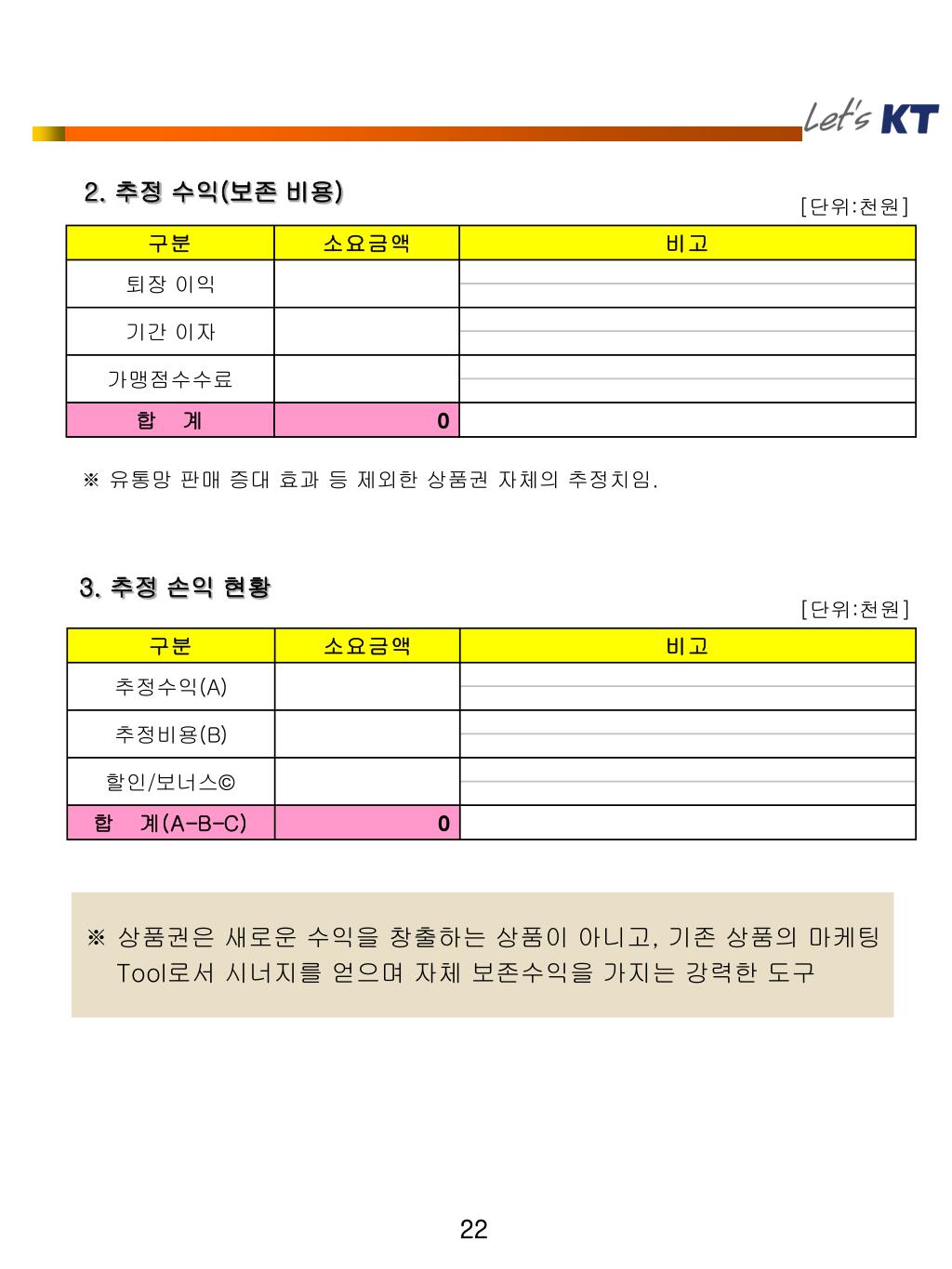 Let's KT

2. 추정 수익(보존 비용)

[단위:천원]

| 구분 | 소요금액 | 비고 |
|---|---|---|
| 퇴장 이익 | | |
| 기간 이자 | | |
| 가맹점수수료 | | |
| 합 계 | 0 | |

※ 유통망 판매 증대 효과 등 제외한 상품권 자체의 추정치임.

3. 추정 손익 현황

[단위:천원]

| 구분 | 소요금액 | 비고 |
|---|---|---|
| 추정수익(A) | | |
| 추정비용(B) | | |
| 할인/보너스© | | |
| 합 계(A-B-C) | 0 | |

※ 상품권은 새로운 수익을 창출하는 상품이 아니고, 기존 상품의 마케팅 Tool로서 시너지를 얻으며 자체 보존수익을 가지는 강력한 도구

22